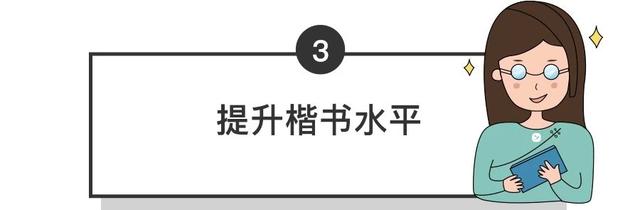 3

提升楷书水平